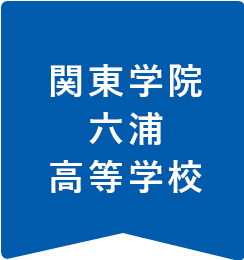 関東学院
六浦
高等学校